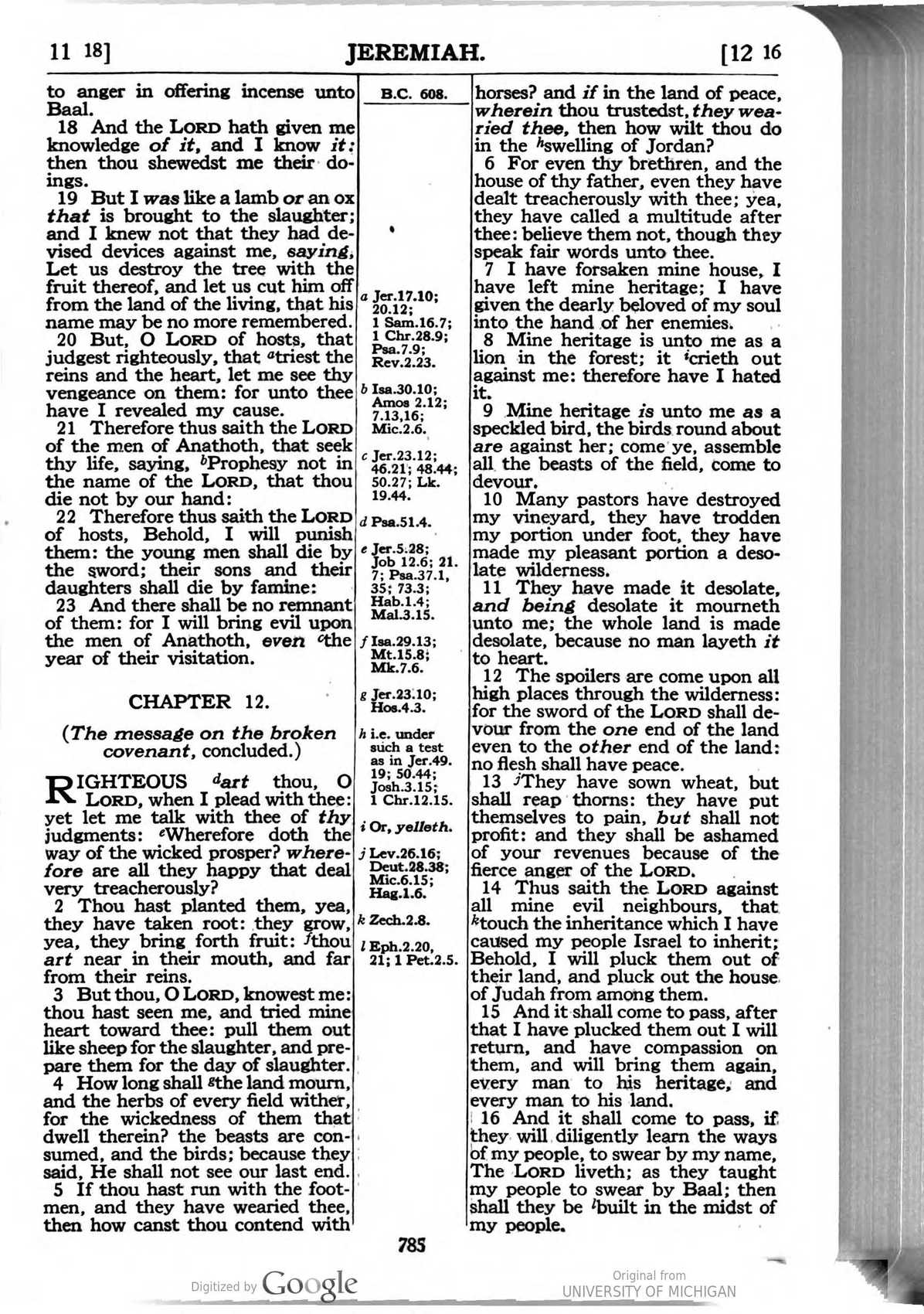 11 18] JEREMIAH. [12 16

to anger in offering incense unto Baal.

18 And the LORD hath given me knowledge of it, and I know it: then thou shewedst me their doings.

19 But I was like a lamb or an ox that is brought to the slaughter; and I knew not that they had devised devices against me, saying, Let us destroy the tree with the fruit thereof, and let us cut him off from the land of the living, that his name may be no more remembered.

20 But, O LORD of hosts, that judgest righteously, that $^{a}$triest the reins and the heart, let me see thy vengeance on them: for unto thee have I revealed my cause.

21 Therefore thus saith the LORD of the men of Anathoth, that seek thy life, saying, $^{b}$Prophesy not in the name of the LORD, that thou die not by our hand:

22 Therefore thus saith the LORD of hosts, Behold, I will punish them: the young men shall die by the sword; their sons and their daughters shall die by famine:

23 And there shall be no remnant of them: for I will bring evil upon the men of Anathoth, even $^{c}$the year of their visitation.

CHAPTER 12.

(The message on the broken covenant, concluded.)

RIGHTEOUS $^{d}$art thou, O LORD, when I plead with thee: yet let me talk with thee of thy judgments: $^{e}$Wherefore doth the way of the wicked prosper? wherefore are all they happy that deal very treacherously?

2 Thou hast planted them, yea, they have taken root: they grow, yea, they bring forth fruit: $^{f}$thou art near in their mouth, and far from their reins.

3 But thou, O LORD, knowest me: thou hast seen me, and tried mine heart toward thee: pull them out like sheep for the slaughter, and prepare them for the day of slaughter.

4 How long shall $^{g}$the land mourn, and the herbs of every field wither, for the wickedness of them that dwell therein? the beasts are consumed, and the birds; because they said, He shall not see our last end.

5 If thou hast run with the footmen, and they have wearied thee, then how canst thou contend with

B.C. 608.

a Jer.17.10; 20.12; 1 Sam.16.7; 1 Chr.28.9; Psa.7.9; Rev.2.23.

b Isa.30.10; Amos 2.12; 7.13,16; Mic.2.6.

c Jer.23.12; 46.21; 48.44; 50.27; Lk. 19.44.

d Psa.51.4.

e Jer.5.28; Job 12.6; 21. 7; Psa.37.1, 35; 73.3; Hab.1.4; Mal.3.15.

f Isa.29.13; Mt.15.8; Mk.7.6.

g Jer.23.10; Hos.4.3.

h i.e. under such a test as in Jer.49. 19; 50.44; Josh.3.15; 1 Chr.12.15.

i Or, yelleth.

j Lev.26.16; Deut.28.38; Mic.6.15; Hag.1.6.

k Zech.2.8.

l Eph.2.20, 21; 1 Pet.2.5.

horses? and if in the land of peace, wherein thou trustedst, they wearied thee, then how wilt thou do in the $^{h}$swelling of Jordan?

6 For even thy brethren, and the house of thy father, even they have dealt treacherously with thee; yea, they have called a multitude after thee: believe them not, though they speak fair words unto thee.

7 I have forsaken mine house, I have left mine heritage; I have given the dearly beloved of my soul into the hand of her enemies.

8 Mine heritage is unto me as a lion in the forest; it $^{i}$crieth out against me: therefore have I hated it.

9 Mine heritage is unto me as a speckled bird, the birds round about are against her; come ye, assemble all the beasts of the field, come to devour.

10 Many pastors have destroyed my vineyard, they have trodden my portion under foot, they have made my pleasant portion a desolate wilderness.

11 They have made it desolate, and being desolate it mourneth unto me; the whole land is made desolate, because no man layeth it to heart.

12 The spoilers are come upon all high places through the wilderness: for the sword of the LORD shall devour from the one end of the land even to the other end of the land: no flesh shall have peace.

13 $^{j}$They have sown wheat, but shall reap thorns: they have put themselves to pain, but shall not profit: and they shall be ashamed of your revenues because of the fierce anger of the LORD.

14 Thus saith the LORD against all mine evil neighbours, that $^{k}$touch the inheritance which I have caused my people Israel to inherit; Behold, I will pluck them out of their land, and pluck out the house of Judah from among them.

15 And it shall come to pass, after that I have plucked them out I will return, and have compassion on them, and will bring them again, every man to his heritage, and every man to his land.

16 And it shall come to pass, if they will diligently learn the ways of my people, to swear by my name, The LORD liveth; as they taught my people to swear by Baal; then shall they be $^{l}$built in the midst of my people.

785

Digitized by Google

Original from
UNIVERSITY OF MICHIGAN